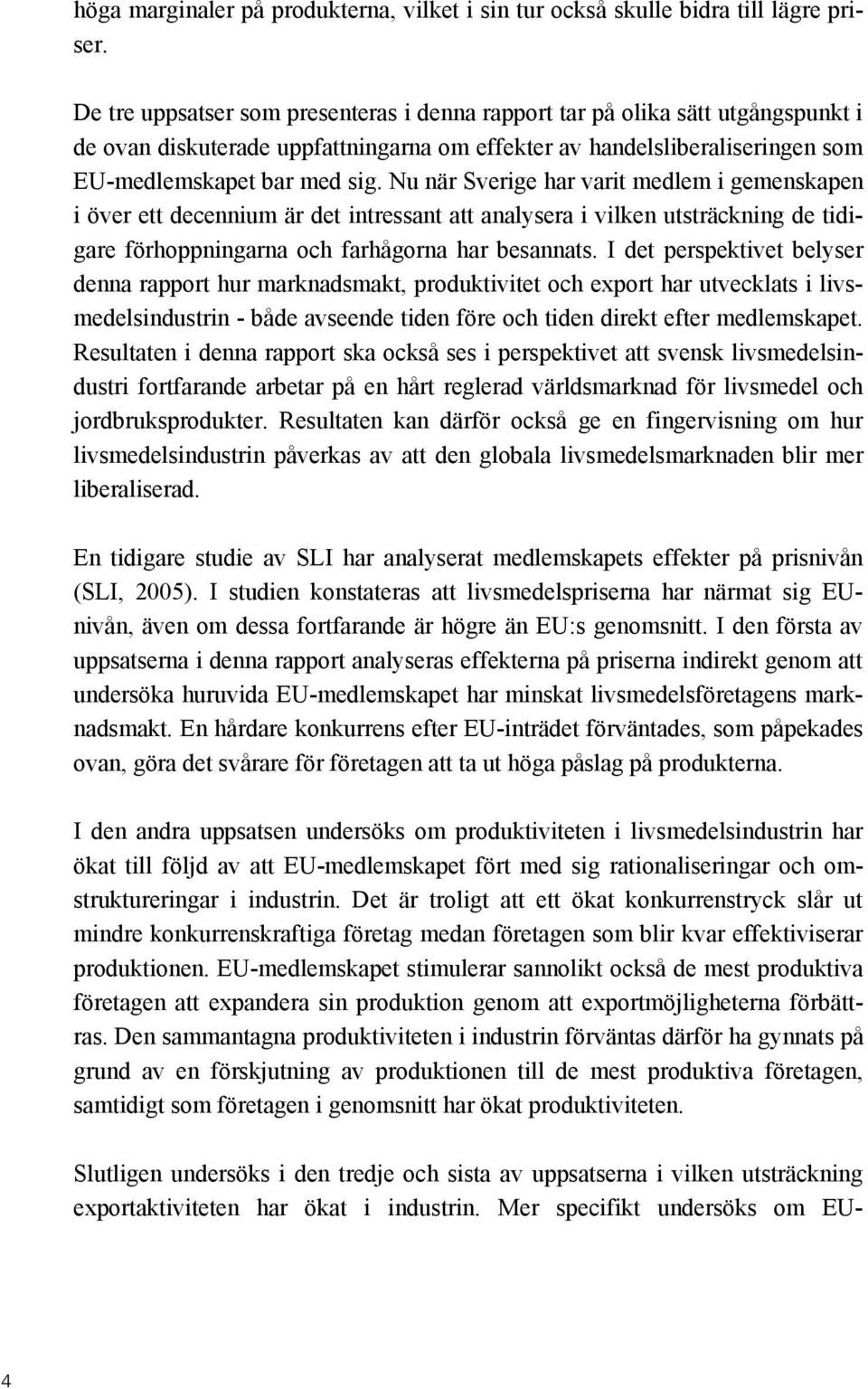 höga marginaler på produkterna, vilket i sin tur också skulle bidra till lägre priser.

De tre uppsatser som presenteras i denna rapport tar på olika sätt utgångspunkt i de ovan diskuterade uppfattningarna om effekter av handelsliberaliseringen som EU-medlemskapet bar med sig. Nu när Sverige har varit medlem i gemenskapen i över ett decennium är det intressant att analysera i vilken utsträckning de tidigare förhoppningarna och farhågorna har besannats. I det perspektivet belyser denna rapport hur marknadsmakt, produktivitet och export har utvecklats i livsmedelsindustrin - både avseende tiden före och tiden direkt efter medlemskapet. Resultaten i denna rapport ska också ses i perspektivet att svensk livsmedelsindustri fortfarande arbetar på en hårt reglerad världsmarknad för livsmedel och jordbruksprodukter. Resultaten kan därför också ge en fingervisning om hur livsmedelsindustrin påverkas av att den globala livsmedelsmarknaden blir mer liberaliserad.

En tidigare studie av SLI har analyserat medlemskapets effekter på prisnivån (SLI, 2005). I studien konstateras att livsmedelspriserna har närmat sig EU-nivån, även om dessa fortfarande är högre än EU:s genomsnitt. I den första av uppsatserna i denna rapport analyseras effekterna på priserna indirekt genom att undersöka huruvida EU-medlemskapet har minskat livsmedelsföretagens marknadsmakt. En hårdare konkurrens efter EU-inträdet förväntades, som påpekades ovan, göra det svårare för företagen att ta ut höga påslag på produkterna.

I den andra uppsatsen undersöks om produktiviteten i livsmedelsindustrin har ökat till följd av att EU-medlemskapet fört med sig rationaliseringar och omstruktureringar i industrin. Det är troligt att ett ökat konkurrenstryck slår ut mindre konkurrenskraftiga företag medan företagen som blir kvar effektiviserar produktionen. EU-medlemskapet stimulerar sannolikt också de mest produktiva företagen att expandera sin produktion genom att exportmöjligheterna förbättras. Den sammantagna produktiviteten i industrin förväntas därför ha gynnats på grund av en förskjutning av produktionen till de mest produktiva företagen, samtidigt som företagen i genomsnitt har ökat produktiviteten.

Slutligen undersöks i den tredje och sista av uppsatserna i vilken utsträckning exportaktiviteten har ökat i industrin. Mer specifikt undersöks om EU-

4